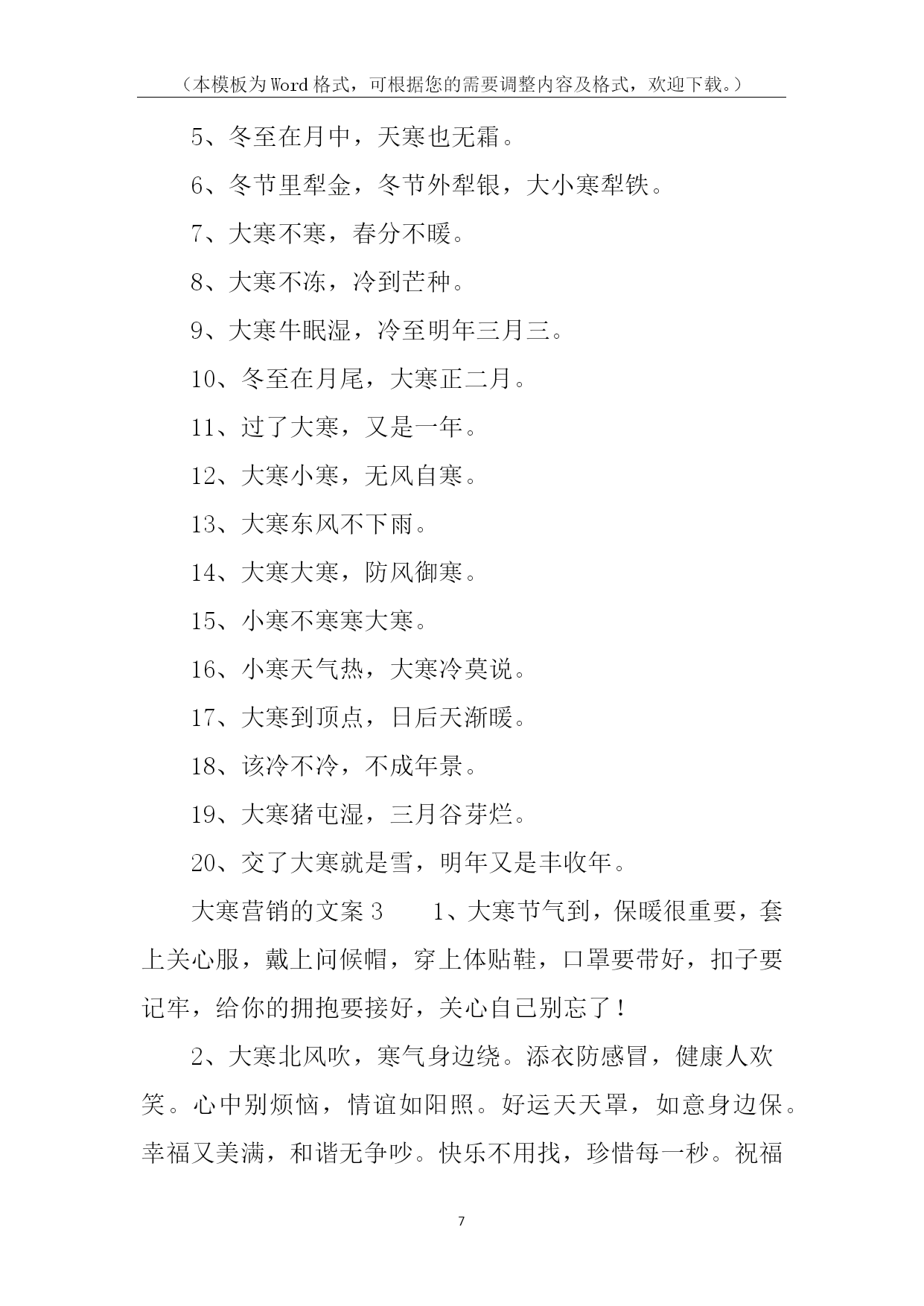 （本模板为Word格式，可根据您的需要调整内容及格式，欢迎下载。）

5、冬至在月中，天寒也无霜。

6、冬节里犁金，冬节外犁银，大小寒犁铁。

7、大寒不寒，春分不暖。

8、大寒不冻，冷到芒种。

9、大寒牛眠湿，冷至明年三月三。

10、冬至在月尾，大寒正二月。

11、过了大寒，又是一年。

12、大寒小寒，无风自寒。

13、大寒东风不下雨。

14、大寒大寒，防风御寒。

15、小寒不寒寒大寒。

16、小寒天气热，大寒冷莫说。

17、大寒到顶点，日后天渐暖。

18、该冷不冷，不成年景。

19、大寒猪屯湿，三月谷芽烂。

20、交了大寒就是雪，明年又是丰收年。

大寒营销的文案3　　1、大寒节气到，保暖很重要，套上关心服，戴上问候帽，穿上体贴鞋，口罩要带好，扣子要记牢，给你的拥抱要接好，关心自己别忘了！

2、大寒北风吹，寒气身边绕。添衣防感冒，健康人欢笑。心中别烦恼，情谊如阳照。好运天天罩，如意身边保。幸福又美满，和谐无争吵。快乐不用找，珍惜每一秒。祝福

7